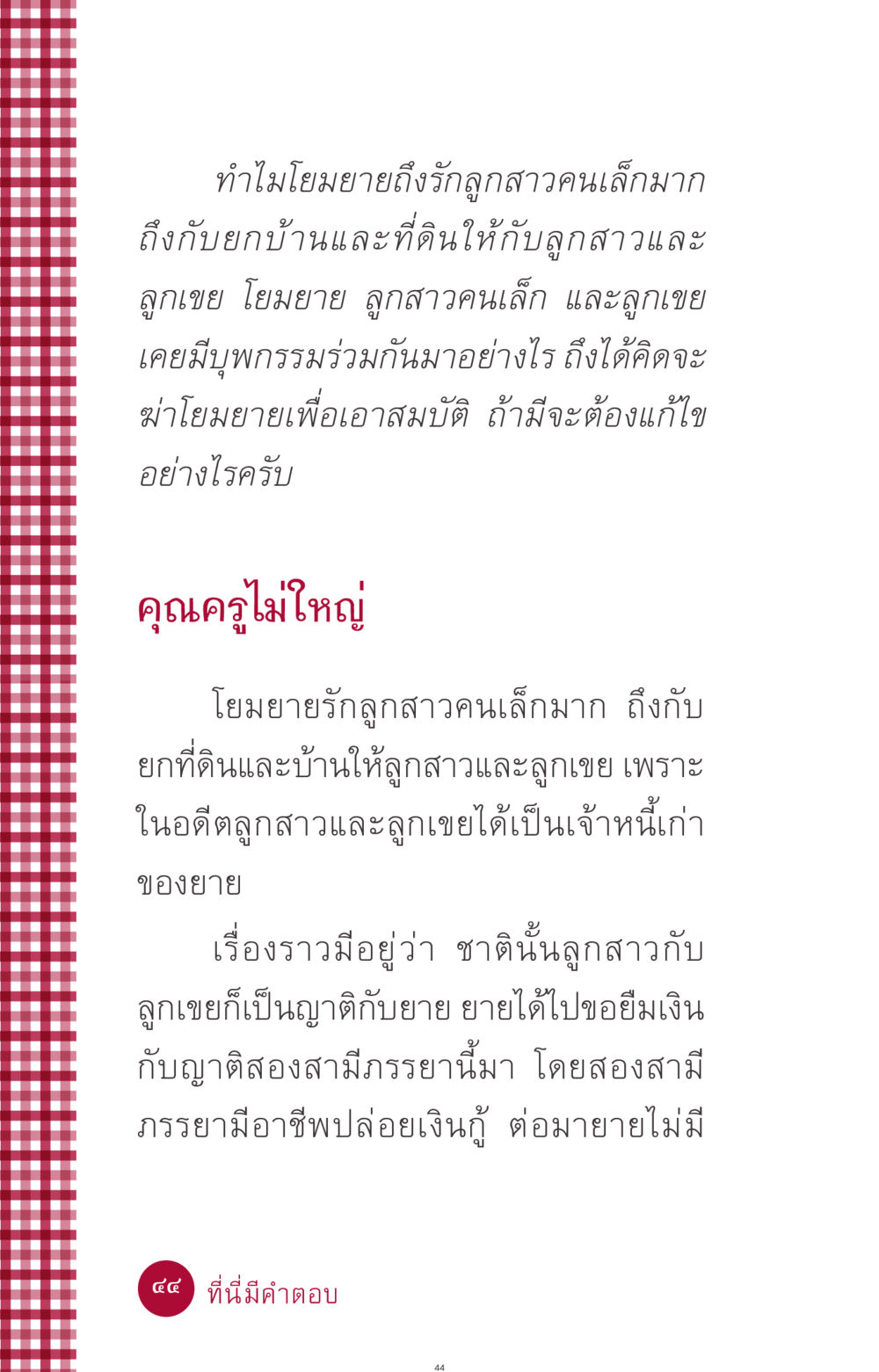 ทำไมโยมยายถึงรักลูกสาวคนเล็กมาก ถึงกับยกบ้านและที่ดินให้กับลูกสาวและลูกเขย โยมยาย ลูกสาวคนเล็ก และลูกเขย เคยมีบุพกรรมร่วมกันมาอย่างไร ถึงได้คิดจะฆ่าโยมยายเพื่อเอาสมบัติ ถ้ามีจะต้องแก้ไขอย่างไรครับ

คุณครูไม่ใหญ่

โยมยายรักลูกสาวคนเล็กมาก ถึงกับยกที่ดินและบ้านให้ลูกสาวและลูกเขย เพราะในอดีตลูกสาวและลูกเขยได้เป็นเจ้าหนี้เก่าของยาย

เรื่องราวมีอยู่ว่า ชาตินั้นลูกสาวกับลูกเขยก็เป็นญาติกับยาย ยายได้ไปขอยืมเงินกับญาติสองสามีภรรยานี้มา โดยสองสามีภรรยามีอาชีพปล่อยเงินกู้ ต่อมายายไม่มี

๔๔ ที่นี่มีคำตอบ

44